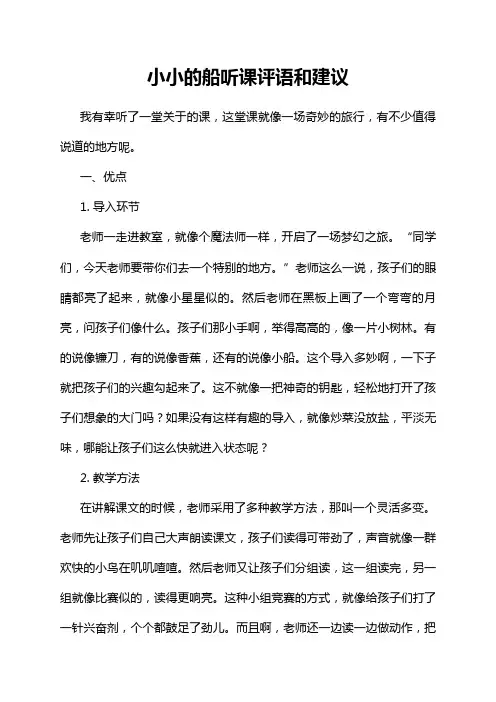 小小的船听课评语和建议

我有幸听了一堂关于的课，这堂课就像一场奇妙的旅行，有不少值得说道的地方呢。

一、优点

1. 导入环节

老师一走进教室，就像个魔法师一样，开启了一场梦幻之旅。“同学们，今天老师要带你们去一个特别的地方。”老师这么一说，孩子们的眼睛都亮了起来，就像小星星似的。然后老师在黑板上画了一个弯弯的月亮，问孩子们像什么。孩子们那小手啊，举得高高的，像一片小树林。有的说像镰刀，有的说像香蕉，还有的说像小船。这个导入多妙啊，一下子就把孩子们的兴趣勾起来了。这不就像一把神奇的钥匙，轻松地打开了孩子们想象的大门吗？如果没有这样有趣的导入，就像炒菜没放盐，平淡无味，哪能让孩子们这么快就进入状态呢？

2. 教学方法

在讲解课文的时候，老师采用了多种教学方法，那叫一个灵活多变。老师先让孩子们自己大声朗读课文，孩子们读得可带劲了，声音就像一群欢快的小鸟在叽叽喳喳。然后老师又让孩子们分组读，这一组读完，另一组就像比赛似的，读得更响亮。这种小组竞赛的方式，就像给孩子们打了一针兴奋剂，个个都鼓足了劲儿。而且啊，老师还一边读一边做动作，把